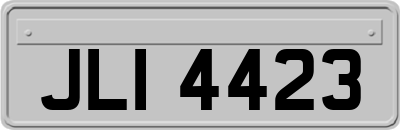 JLI 4423